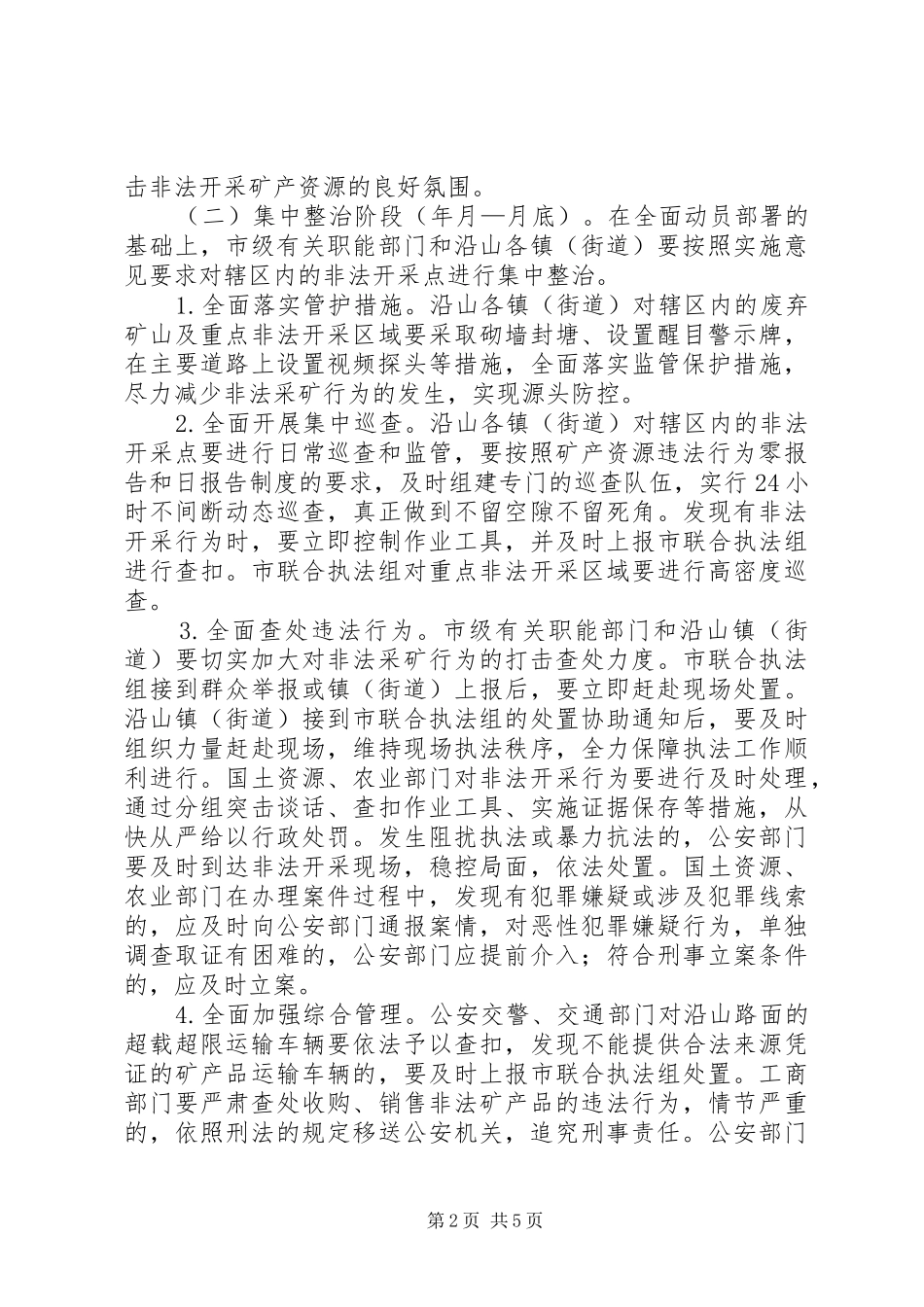 击非法开采矿产资源的良好氛围。

（二）集中整治阶段（年月—月底）。在全面动员部署的基础上，市级有关职能部门和沿山各镇（街道）要按照实施意见要求对辖区内的非法开采点进行集中整治。

1.全面落实管护措施。沿山各镇（街道）对辖区内的废弃矿山及重点非法开采区域要采取砌墙封塘、设置醒目警示牌，在主要道路上设置视频探头等措施，全面落实监管保护措施，尽力减少非法采矿行为的发生，实现源头防控。

2.全面开展集中巡查。沿山各镇（街道）对辖区内的非法开采点要进行日常巡查和监管，要按照矿产资源违法行为零报告和日报告制度的要求，及时组建专门的巡查队伍，实行24小时不间断动态巡查，真正做到不留空隙不留死角。发现有非法开采行为时，要立即控制作业工具，并及时上报市联合执法组进行查扣。市联合执法组对重点非法开采区域要进行高密度巡查。

3.全面查处违法行为。市级有关职能部门和沿山镇（街道）要切实加大对非法采矿行为的打击查处力度。市联合执法组接到群众举报或镇（街道）上报后，要立即赶赴现场处置。沿山镇（街道）接到市联合执法组的处置协助通知后，要及时组织力量赶赴现场，维持现场执法秩序，全力保障执法工作顺利进行。国土资源、农业部门对非法开采行为要进行及时处理，通过分组突击谈话、查扣作业工具、实施证据保存等措施，从快从严给以行政处罚。发生阻扰执法或暴力抗法的，公安部门要及时到达非法开采现场，稳控局面，依法处置。国土资源、农业部门在办理案件过程中，发现有犯罪嫌疑或涉及犯罪线索的，应及时向公安部门通报案情，对恶性犯罪嫌疑行为，单独调查取证有困难的，公安部门应提前介入；符合刑事立案条件的，应及时立案。

4.全面加强综合管理。公安交警、交通部门对沿山路面的超载超限运输车辆要依法予以查扣，发现不能提供合法来源凭证的矿产品运输车辆的，要及时上报市联合执法组处置。工商部门要严肃查处收购、销售非法矿产品的违法行为，情节严重的，依照刑法的规定移送公安机关，追究刑事责任。公安部门

第2页 共5页